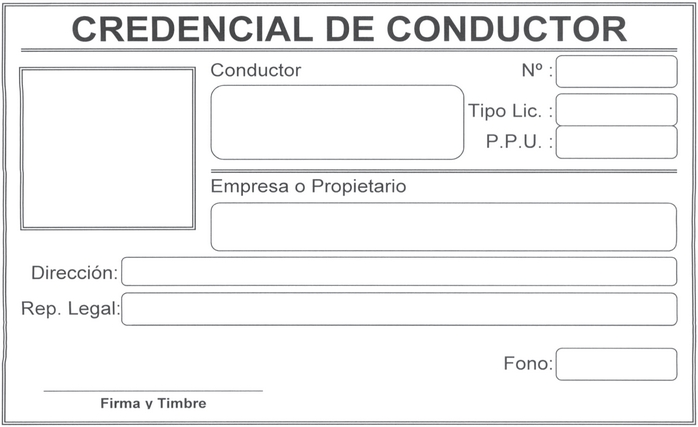 CREDENCIAL DE CONDUCTOR

Conductor

Nº :

Tipo Lic. :

P.P.U. :

Empresa o Propietario

Dirección:

Rep. Legal:

Fono:

Firma y Timbre